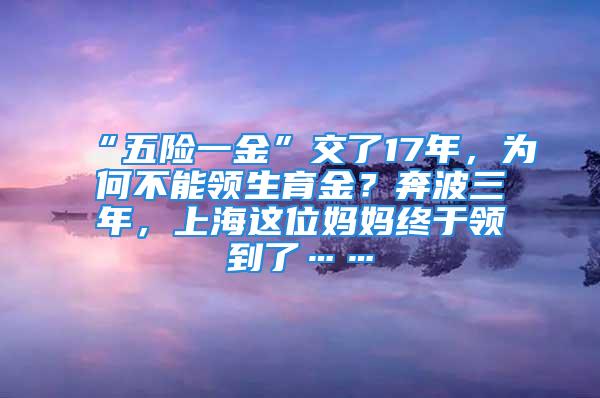 “五险一金”交了17年，为何不能领生育金？奔波三年，上海这位妈妈终于领到了……